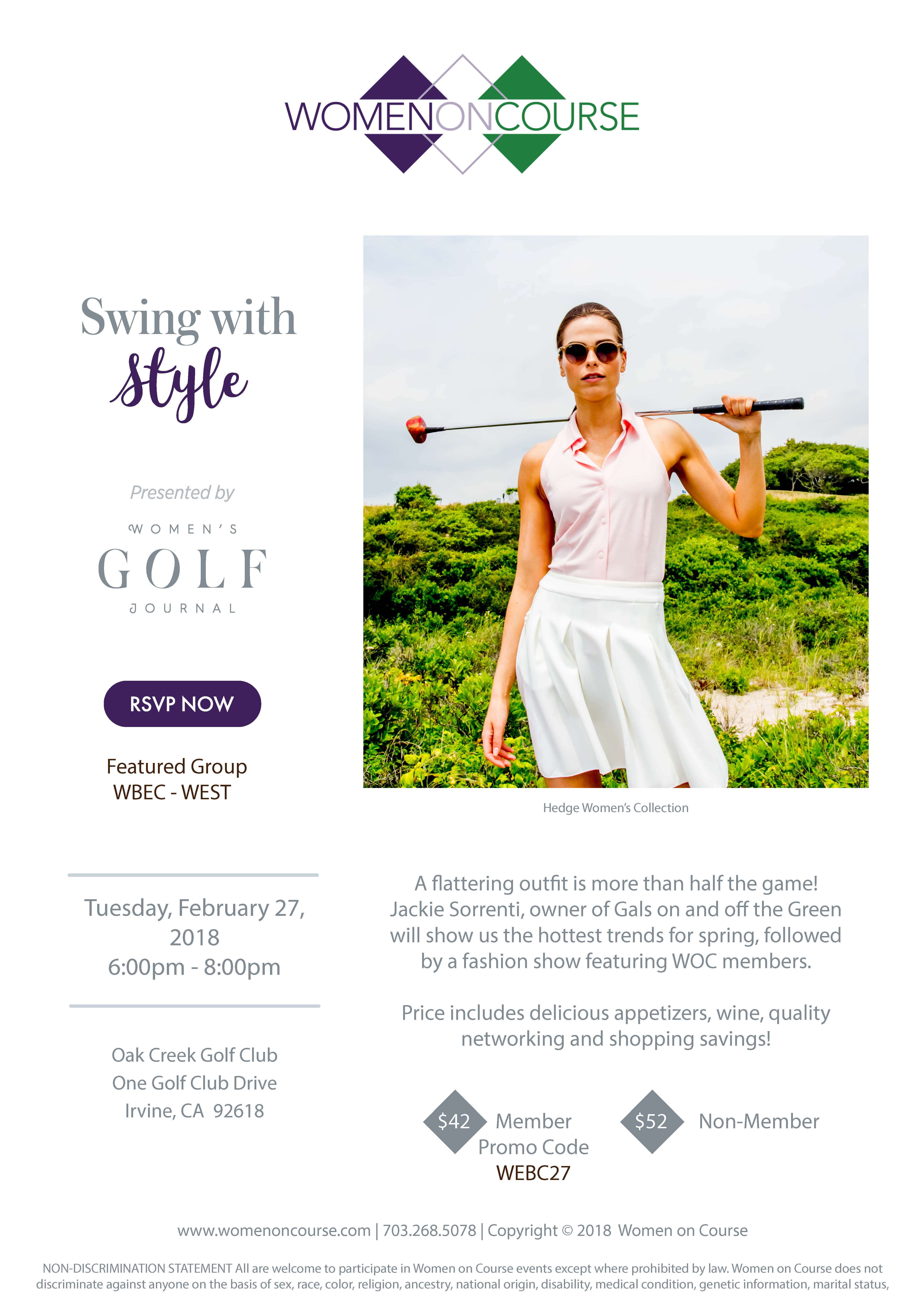 WOMENONCOURSE

Swing with style

Presented by

WOMEN'S
GOLF
JOURNAL

RSVP NOW

Featured Group
WBEC - WEST

Hedge Women's Collection

Tuesday, February 27, 2018
6:00pm - 8:00pm

Oak Creek Golf Club
One Golf Club Drive
Irvine, CA 92618

A flattering outfit is more than half the game! Jackie Sorrenti, owner of Gals on and off the Green will show us the hottest trends for spring, followed by a fashion show featuring WOC members.

Price includes delicious appetizers, wine, quality networking and shopping savings!

$42 Member
Promo Code
WEBC27

$52 Non-Member

www.womenoncourse.com | 703.268.5078 | Copyright © 2018 Women on Course

NON-DISCRIMINATION STATEMENT All are welcome to participate in Women on Course events except where prohibited by law. Women on Course does not discriminate against anyone on the basis of sex, race, color, religion, ancestry, national origin, disability, medical condition, genetic information, marital status,